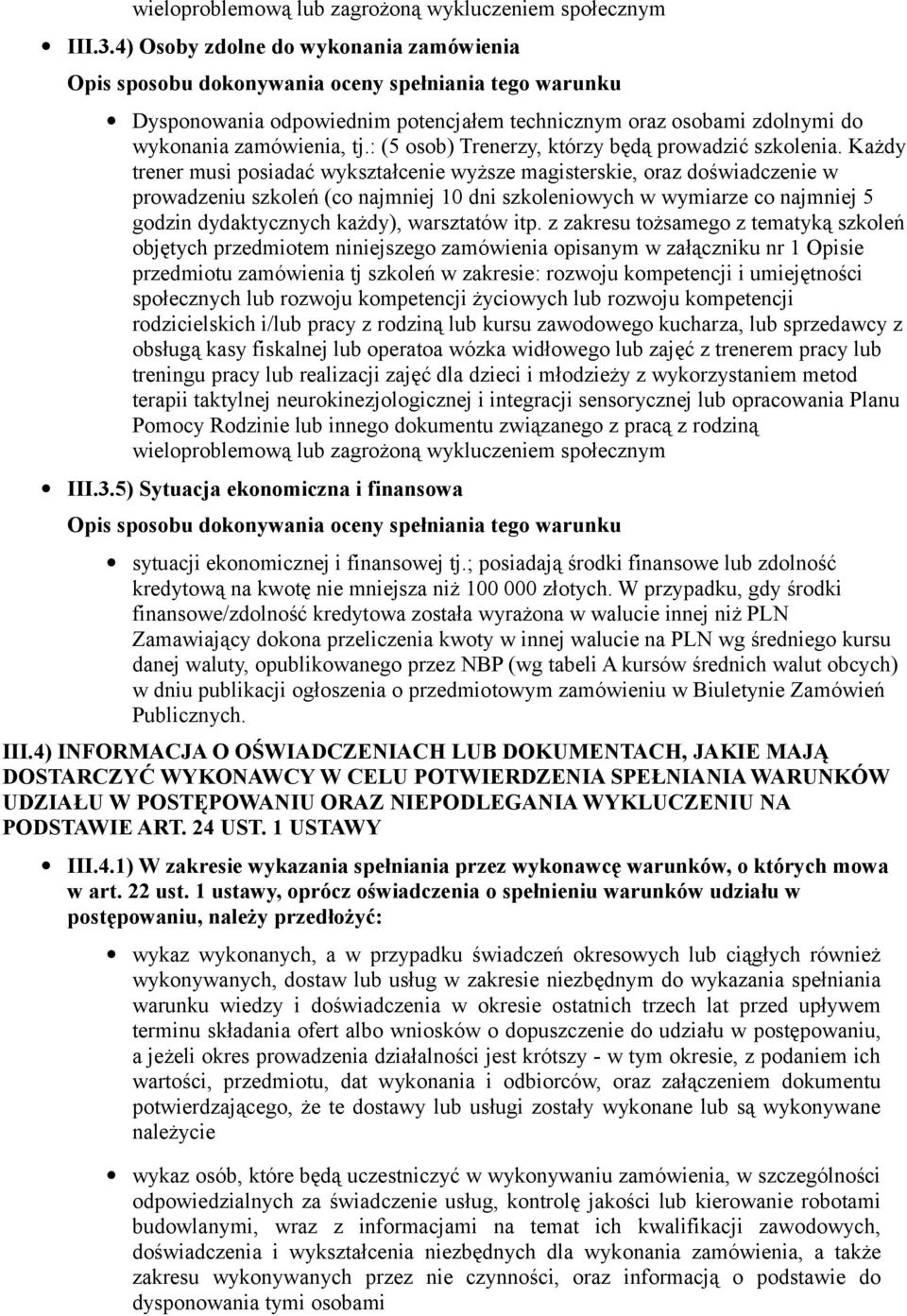 wieloproblemową lub zagrożoną wykluczeniem społecznym

III.3.4) Osoby zdolne do wykonania zamówienia

Opis sposobu dokonywania oceny spełniania tego warunku

Dysponowania odpowiednim potencjałem technicznym oraz osobami zdolnymi do wykonania zamówienia, tj.: (5 osob) Trenerzy, którzy będą prowadzić szkolenia. Każdy trener musi posiadać wykształcenie wyższe magisterskie, oraz doświadczenie w prowadzeniu szkoleń (co najmniej 10 dni szkoleniowych w wymiarze co najmniej 5 godzin dydaktycznych każdy), warsztatów itp. z zakresu tożsamego z tematyką szkoleń objętych przedmiotem niniejszego zamówienia opisanym w załączniku nr 1 Opisie przedmiotu zamówienia tj szkoleń w zakresie: rozwoju kompetencji i umiejętności społecznych lub rozwoju kompetencji życiowych lub rozwoju kompetencji rodzicielskich i/lub pracy z rodziną lub kursu zawodowego kucharza, lub sprzedawcy z obsługą kasy fiskalnej lub operatoa wózka widłowego lub zajęć z trenerem pracy lub treningu pracy lub realizacji zajęć dla dzieci i młodzieży z wykorzystaniem metod terapii taktylnej neurokinezjologicznej i integracji sensorycznej lub opracowania Planu Pomocy Rodzinie lub innego dokumentu związanego z pracą z rodziną wieloproblemową lub zagrożoną wykluczeniem społecznym

III.3.5) Sytuacja ekonomiczna i finansowa

Opis sposobu dokonywania oceny spełniania tego warunku

sytuacji ekonomicznej i finansowej tj.; posiadają środki finansowe lub zdolność kredytową na kwotę nie mniejsza niż 100 000 złotych. W przypadku, gdy środki finansowe/zdolność kredytowa została wyrażona w walucie innej niż PLN Zamawiający dokona przeliczenia kwoty w innej walucie na PLN wg średniego kursu danej waluty, opublikowanego przez NBP (wg tabeli A kursów średnich walut obcych) w dniu publikacji ogłoszenia o przedmiotowym zamówieniu w Biuletynie Zamówień Publicznych.

III.4) INFORMACJA O OŚWIADCZENIACH LUB DOKUMENTACH, JAKIE MAJĄ DOSTARCZYĆ WYKONAWCY W CELU POTWIERDZENIA SPEŁNIANIA WARUNKÓW UDZIAŁU W POSTĘPOWANIU ORAZ NIEPODLEGANIA WYKLUCZENIU NA PODSTAWIE ART. 24 UST. 1 USTAWY

III.4.1) W zakresie wykazania spełniania przez wykonawcę warunków, o których mowa w art. 22 ust. 1 ustawy, oprócz oświadczenia o spełnieniu warunków udziału w postępowaniu, należy przedłożyć:

wykaz wykonanych, a w przypadku świadczeń okresowych lub ciągłych również wykonywanych, dostaw lub usług w zakresie niezbędnym do wykazania spełniania warunku wiedzy i doświadczenia w okresie ostatnich trzech lat przed upływem terminu składania ofert albo wniosków o dopuszczenie do udziału w postępowaniu, a jeżeli okres prowadzenia działalności jest krótszy - w tym okresie, z podaniem ich wartości, przedmiotu, dat wykonania i odbiorców, oraz załączeniem dokumentu potwierdzającego, że te dostawy lub usługi zostały wykonane lub są wykonywane należycie

wykaz osób, które będą uczestniczyć w wykonywaniu zamówienia, w szczególności odpowiedzialnych za świadczenie usług, kontrolę jakości lub kierowanie robotami budowlanymi, wraz z informacjami na temat ich kwalifikacji zawodowych, doświadczenia i wykształcenia niezbędnych dla wykonania zamówienia, a także zakresu wykonywanych przez nie czynności, oraz informacją o podstawie do dysponowania tymi osobami